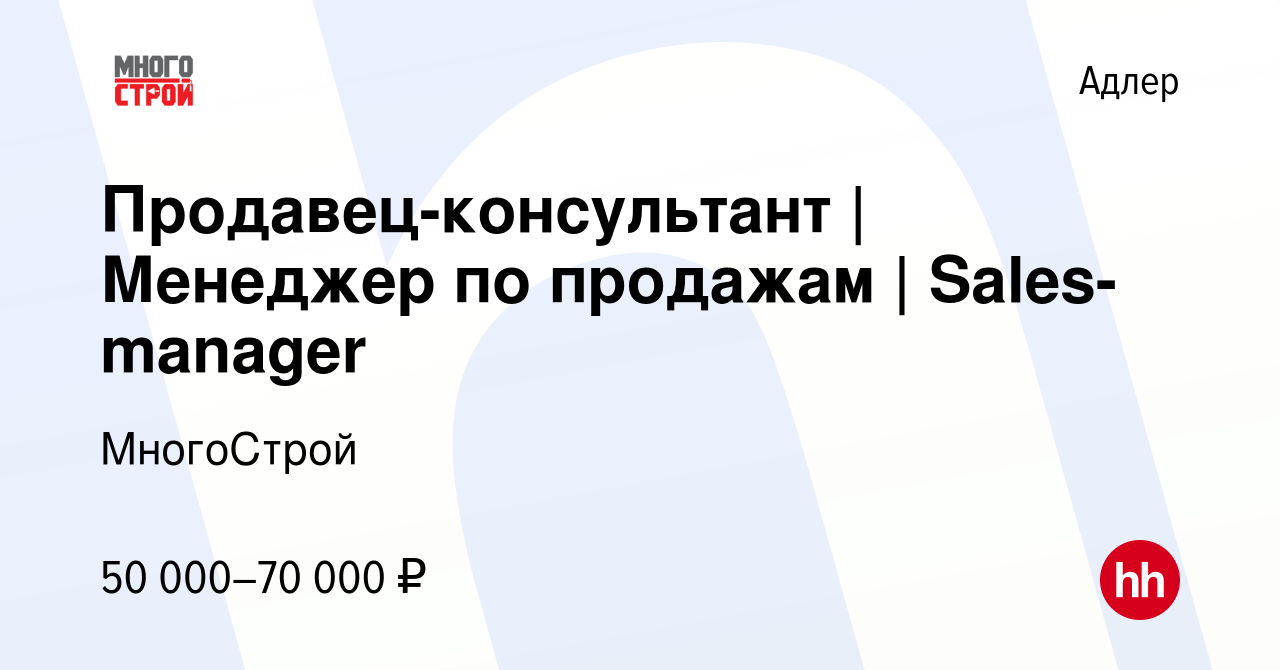 МНОГО
СТРОЙ

Адлер

Продавец-консультант | Менеджер по продажам | Sales-manager

МногоСтрой

50 000–70 000 ₽

hh